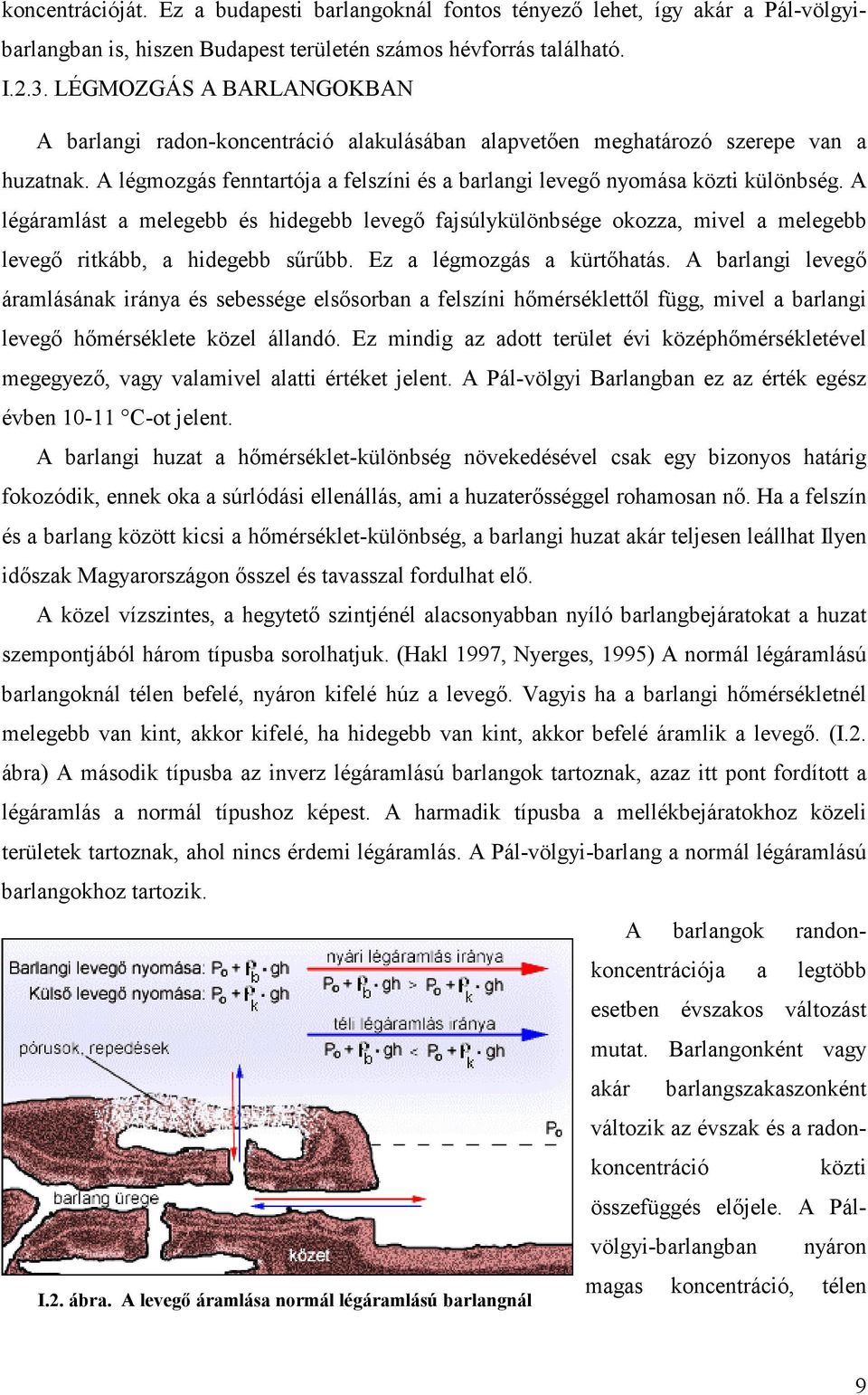 koncentrációját. Ez a budapesti barlangoknál fontos tényező lehet, így akár a Pál-völgyi-barlangban is, hiszen Budapest területén számos hévforrás található.

I.2.3. LÉGMOZGÁS A BARLANGOKBAN

A barlangi radon-koncentráció alakulásában alapvetően meghatározó szerepe van a huzatnak. A légmozgás fenntartója a felszíni és a barlangi levegő nyomása közti különbség. A légáramlást a melegebb és hidegebb levegő fajsúlykülönbsége okozza, mivel a melegebb levegő ritkább, a hidegebb sűrűbb. Ez a légmozgás a kürtőhatás. A barlangi levegő áramlásának iránya és sebessége elsősorban a felszíni hőmérséklettől függ, mivel a barlangi levegő hőmérséklete közel állandó. Ez mindig az adott terület évi középhőmérsékletével megegyező, vagy valamivel alatti értéket jelent. A Pál-völgyi Barlangban ez az érték egész évben 10-11 °C-ot jelent.

A barlangi huzat a hőmérséklet-különbség növekedésével csak egy bizonyos határig fokozódik, ennek oka a súrlódási ellenállás, ami a huzaterősséggel rohamosan nő. Ha a felszín és a barlang között kicsi a hőmérséklet-különbség, a barlangi huzat akár teljesen leállhat Ilyen időszak Magyarországon ősszel és tavasszal fordulhat elő.

A közel vízszintes, a hegytető szintjénél alacsonyabban nyíló barlangbejáratokat a huzat szempontjából három típusba sorolhatjuk. (Hakl 1997, Nyerges, 1995) A normál légáramlású barlangoknál télen befelé, nyáron kifelé húz a levegő. Vagyis ha a barlangi hőmérsékletnél melegebb van kint, akkor kifelé, ha hidegebb van kint, akkor befelé áramlik a levegő. (I.2. ábra) A második típusba az inverz légáramlású barlangok tartoznak, azaz itt pont fordított a légáramlás a normál típushoz képest. A harmadik típusba a mellékbejáratokhoz közeli területek tartoznak, ahol nincs érdemi légáramlás. A Pál-völgyi-barlang a normál légáramlású barlangokhoz tartozik.

Barlangi levegő nyomása: $P_o + P_b \cdot gh$
Külső levegő nyomása: $P_o + P_k \cdot gh$
nyári légáramlás iránya
$P_o + P_b \cdot gh > P_o + P_k \cdot gh$
téli légáramlás iránya
$P_o + P_b \cdot gh < P_o + P_k \cdot gh$
pórusok, repedések
$P_o$
barlang ürege
kőzet

I.2. ábra. A levegő áramlása normál légáramlású barlangnál

A barlangok randon-koncentrációja a legtöbb esetben évszakos változást mutat. Barlangonként vagy akár barlangszakaszonként változik az évszak és a radon-koncentráció közti összefüggés előjele. A Pál-völgyi-barlangban nyáron magas koncentráció, télen

9